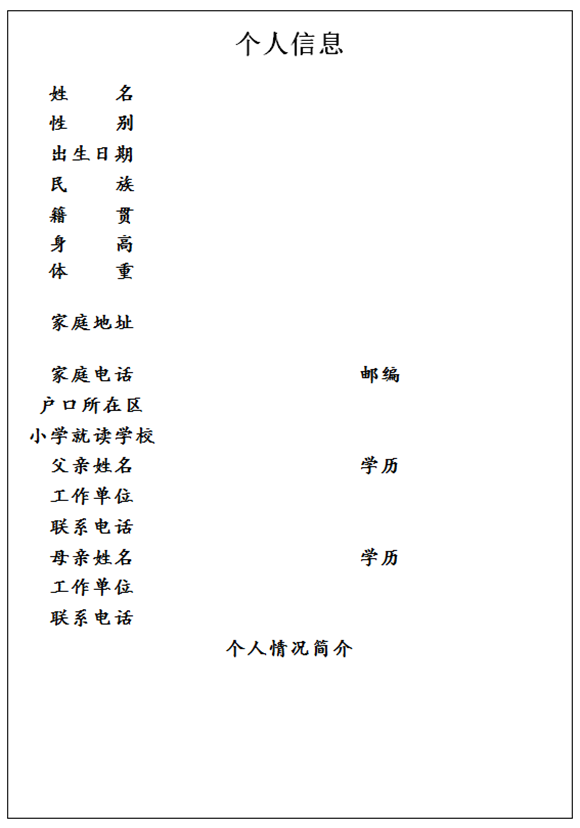 个人信息

姓　名
性　别
出生日期
民　族
籍　贯
身　高
体　重

家庭地址

家庭电话　邮编
户口所在区
小学就读学校
父亲姓名　学历
工作单位
联系电话
母亲姓名　学历
工作单位
联系电话

个人情况简介